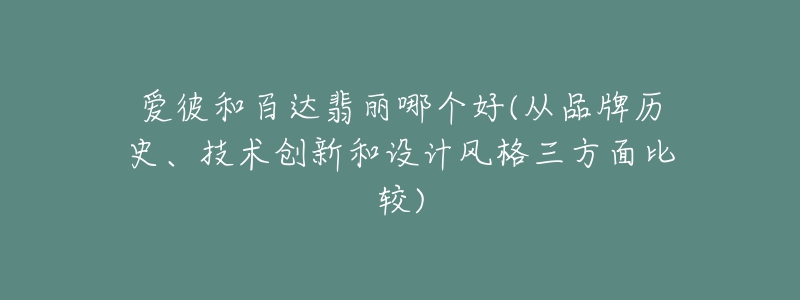 爱彼和百达翡丽哪个好(从品牌历史、技术创新和设计风格三方面比较)